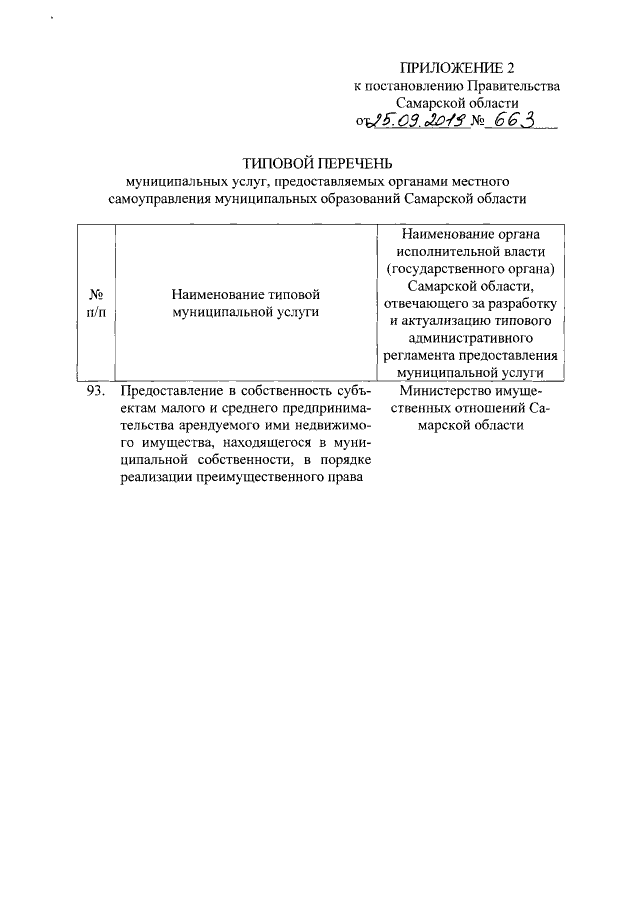 ПРИЛОЖЕНИЕ 2
к постановлению Правительства
Самарской области
от 25.09.2019 № 663

ТИПОВОЙ ПЕРЕЧЕНЬ
муниципальных услуг, предоставляемых органами местного самоуправления муниципальных образований Самарской области

| № п/п | Наименование типовой муниципальной услуги | Наименование органа исполнительной власти (государственного органа) Самарской области, отвечающего за разработку и актуализацию типового административного регламента предоставления муниципальной услуги |
|---|---|---|
| 93. | Предоставление в собственность субъектам малого и среднего предпринимательства арендуемого ими недвижимого имущества, находящегося в муниципальной собственности, в порядке реализации преимущественного права | Министерство имущественных отношений Самарской области |